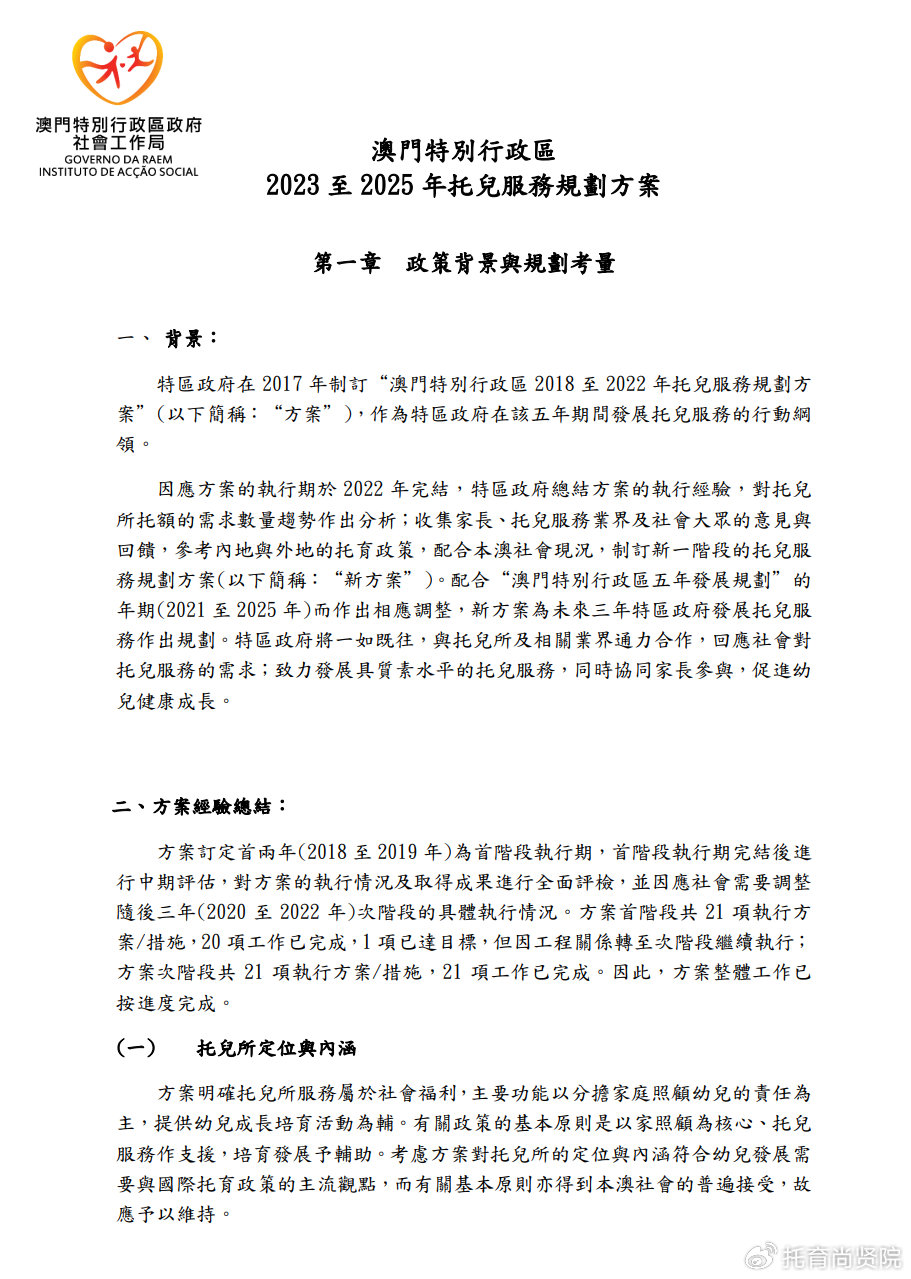 澳門特別行政區政府
社會工作局
GOVERNO DA RAEM
INSTITUTO DE ACÇÃO SOCIAL

澳門特別行政區
2023 至 2025 年托兒服務規劃方案

第一章　政策背景與規劃考量

一、 背景：

特區政府在 2017 年制訂“澳門特別行政區 2018 至 2022 年托兒服務規劃方案”(以下簡稱：“方案”)，作為特區政府在該五年期間發展托兒服務的行動綱領。

因應方案的執行期於 2022 年完結，特區政府總結方案的執行經驗，對托兒所托額的需求數量趨勢作出分析；收集家長、托兒服務業界及社會大眾的意見與回饋，參考內地與外地的托育政策，配合本澳社會現況，制訂新一階段的托兒服務規劃方案(以下簡稱：“新方案”)。配合“澳門特別行政區五年發展規劃”的年期(2021 至 2025 年)而作出相應調整，新方案為未來三年特區政府發展托兒服務作出規劃。特區政府將一如既往，與托兒所及相關業界通力合作，回應社會對托兒服務的需求；致力發展具質素水平的托兒服務，同時協同家長參與，促進幼兒健康成長。

二、方案經驗總結：

方案訂定首兩年(2018 至 2019 年)為首階段執行期，首階段執行期完結後進行中期評估，對方案的執行情況及取得成果進行全面評檢，並因應社會需要調整隨後三年(2020 至 2022 年)次階段的具體執行情況。方案首階段共 21 項執行方案/措施，20 項工作已完成，1 項已達目標，但因工程關係轉至次階段繼續執行；方案次階段共 21 項執行方案/措施，21 項工作已完成。因此，方案整體工作已按進度完成。

(一)　托兒所定位與內涵

方案明確托兒所服務屬於社會福利，主要功能以分擔家庭照顧幼兒的責任為主，提供幼兒成長培育活動為輔。有關政策的基本原則是以家照顧為核心、托兒服務作支援，培育發展予輔助。考慮方案對托兒所的定位與內涵符合幼兒發展需要與國際托育政策的主流觀點，而有關基本原則亦得到本澳社會的普遍接受，故應予以維持。

托育尚贤院